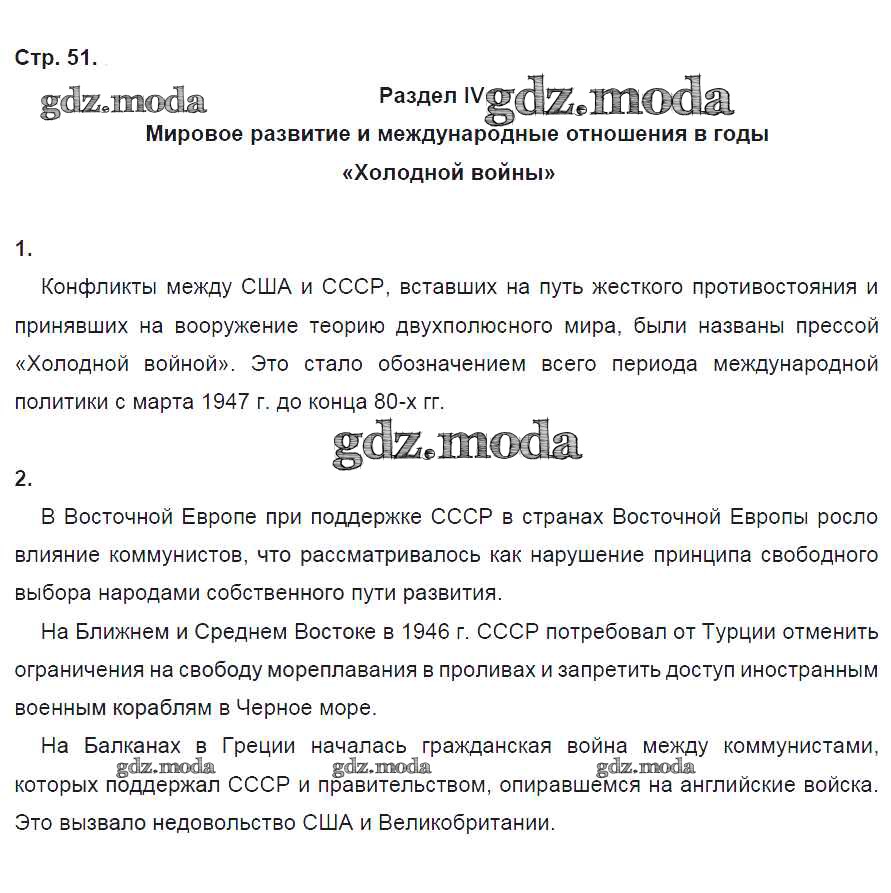 Стр. 51.

gdz.moda

Раздел IV gdz.moda

Мировое развитие и международные отношения в годы «Холодной войны»

1.

Конфликты между США и СССР, вставших на путь жесткого противостояния и принявших на вооружение теорию двухполюсного мира, были названы прессой «Холодной войной». Это стало обозначением всего периода международной политики с марта 1947 г. до конца 80-х гг.

gdz.moda

2.

В Восточной Европе при поддержке СССР в странах Восточной Европы росло влияние коммунистов, что рассматривалось как нарушение принципа свободного выбора народами собственного пути развития.

На Ближнем и Среднем Востоке в 1946 г. СССР потребовал от Турции отменить ограничения на свободу мореплавания в проливах и запретить доступ иностранным военным кораблям в Черное море.

На Балканах в Греции началась гражданская война между коммунистами, которых поддержал СССР и правительством, опиравшемся на английские войска. Это вызвало недовольство США и Великобритании.

gdz.moda gdz.moda gdz.moda